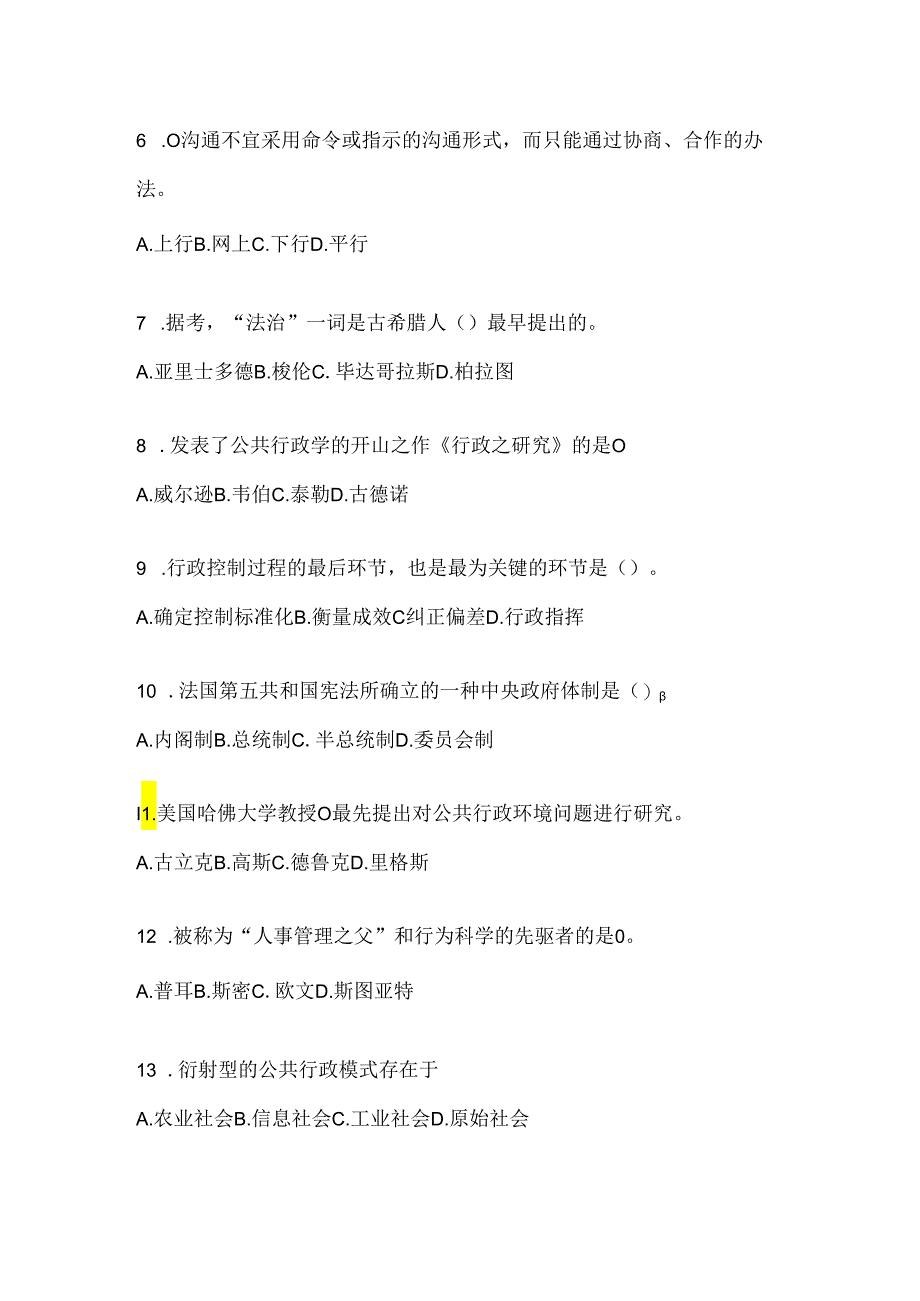 6 .O沟通不宜采用命令或指示的沟通形式，而只能通过协商、合作的办法。

A.上行B.网上C.下行D.平行

7 .据考，“法治”一词是古希腊人（）最早提出的。

A.亚里士多德B.梭伦C.毕达哥拉斯D.柏拉图

8 .发表了公共行政学的开山之作《行政之研究》的是O

A.威尔逊B.韦伯C.泰勒D.古德诺

9 .行政控制过程的最后环节，也是最为关键的环节是（）。

A.确定控制标准化B.衡量成效C纠正偏差D.行政指挥

10 .法国第五共和国宪法所确立的一种中央政府体制是（）β

A.内阁制B.总统制C.半总统制D.委员会制

I1.美国哈佛大学教授O最先提出对公共行政环境问题进行研究。

A.古立克B.高斯C.德鲁克D.里格斯

12 .被称为“人事管理之父”和行为科学的先驱者的是0。

A.普耳B.斯密C.欧文D.斯图亚特

13 .衍射型的公共行政模式存在于

A.农业社会B.信息社会C.工业社会D.原始社会